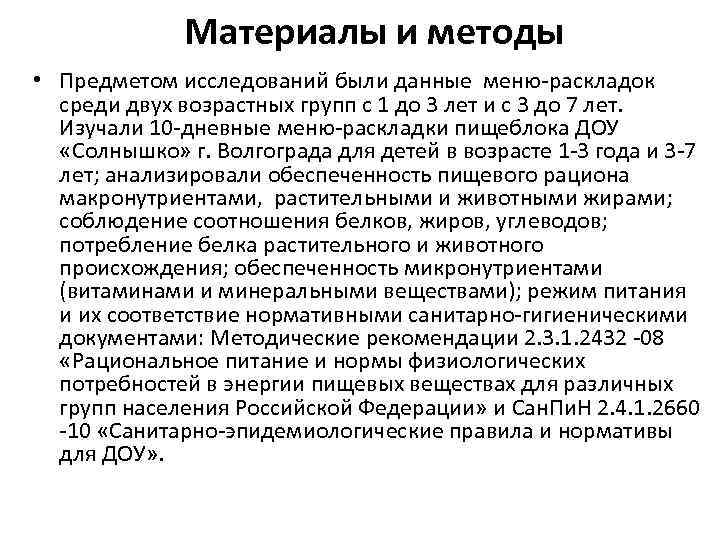 Материалы и методы

• Предметом исследований были данные меню-раскладок среди двух возрастных групп с 1 до 3 лет и с 3 до 7 лет. Изучали 10-дневные меню-раскладки пищеблока ДОУ «Солнышко» г. Волгограда для детей в возрасте 1-3 года и 3-7 лет; анализировали обеспеченность пищевого рациона макронутриентами, растительными и животными жирами; соблюдение соотношения белков, жиров, углеводов; потребление белка растительного и животного происхождения; обеспеченность микронутриентами (витаминами и минеральными веществами); режим питания и их соответствие нормативными санитарно-гигиеническими документами: Методические рекомендации 2.3.1.2432 -08 «Рациональное питание и нормы физиологических потребностей в энергии пищевых веществах для различных групп населения Российской Федерации» и СанПиН 2.4.1.2660 -10 «Санитарно-эпидемиологические правила и нормативы для ДОУ».